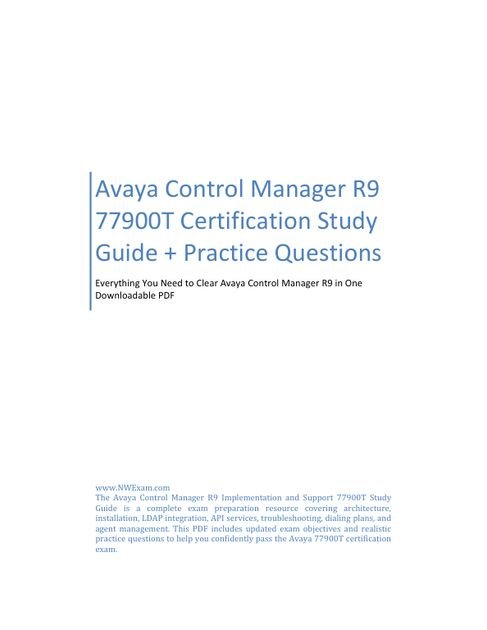 Avaya Control Manager R9 77900T Certification Study Guide + Practice Questions

Everything You Need to Clear Avaya Control Manager R9 in One Downloadable PDF

www.NWExam.com
The Avaya Control Manager R9 Implementation and Support 77900T Study Guide is a complete exam preparation resource covering architecture, installation, LDAP integration, API services, troubleshooting, dialing plans, and agent management. This PDF includes updated exam objectives and realistic practice questions to help you confidently pass the Avaya 77900T certification exam.